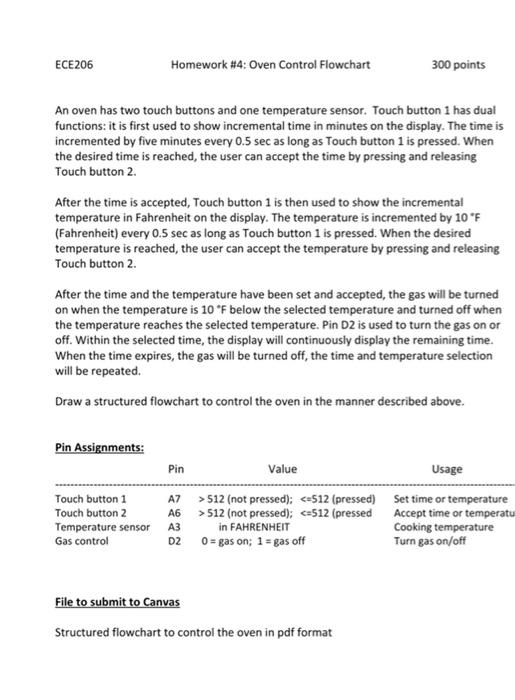 ECE206 Homework #4: Oven Control Flowchart 300 points

An oven has two touch buttons and one temperature sensor. Touch button 1 has dual functions: it is first used to show incremental time in minutes on the display. The time is incremented by five minutes every 0.5 sec as long as Touch button 1 is pressed. When the desired time is reached, the user can accept the time by pressing and releasing Touch button 2.

After the time is accepted, Touch button 1 is then used to show the incremental temperature in Fahrenheit on the display. The temperature is incremented by 10 °F (Fahrenheit) every 0.5 sec as long as Touch button 1 is pressed. When the desired temperature is reached, the user can accept the temperature by pressing and releasing Touch button 2.

After the time and the temperature have been set and accepted, the gas will be turned on when the temperature is 10 °F below the selected temperature and turned off when the temperature reaches the selected temperature. Pin D2 is used to turn the gas on or off. Within the selected time, the display will continuously display the remaining time. When the time expires, the gas will be turned off, the time and temperature selection will be repeated.

Draw a structured flowchart to control the oven in the manner described above.

Pin Assignments:

| | Pin | Value | Usage |
|---|---|---|---|
| Touch button 1 | A7 | > 512 (not pressed); <=512 (pressed) | Set time or temperature |
| Touch button 2 | A6 | > 512 (not pressed); <=512 (pressed | Accept time or temperatu |
| Temperature sensor | A3 | in FAHRENHEIT | Cooking temperature |
| Gas control | D2 | 0 = gas on; 1 = gas off | Turn gas on/off |

File to submit to Canvas

Structured flowchart to control the oven in pdf format